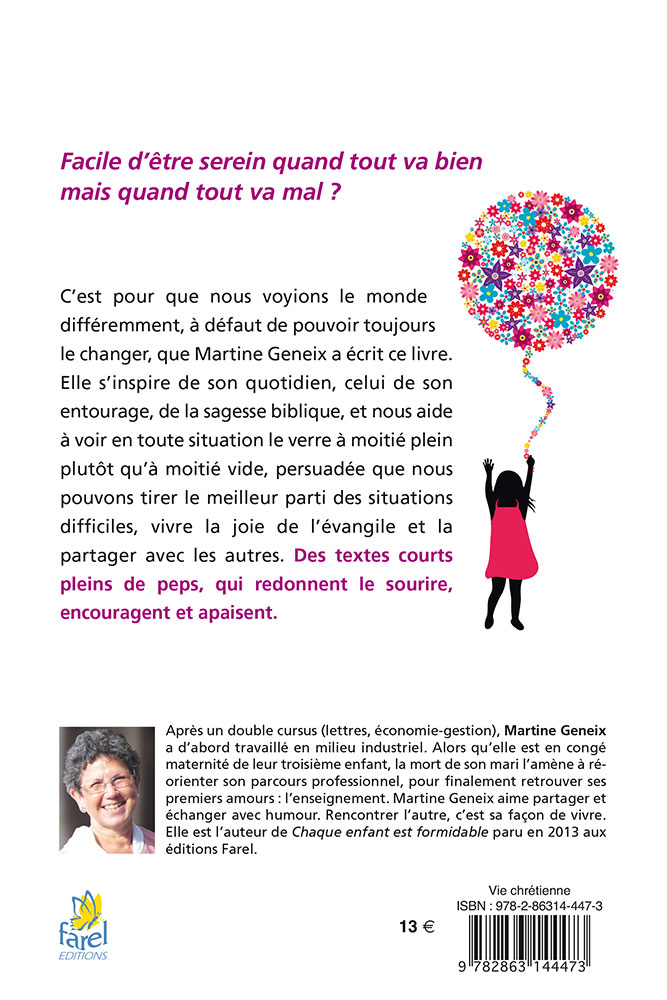 Facile d'être serein quand tout va bien mais quand tout va mal ?

C'est pour que nous voyions le monde différemment, à défaut de pouvoir toujours le changer, que Martine Geneix a écrit ce livre. Elle s'inspire de son quotidien, celui de son entourage, de la sagesse biblique, et nous aide à voir en toute situation le verre à moitié plein plutôt qu'à moitié vide, persuadée que nous pouvons tirer le meilleur parti des situations difficiles, vivre la joie de l'évangile et la partager avec les autres. Des textes courts pleins de peps, qui redonnent le sourire, encouragent et apaisent.

Après un double cursus (lettres, économie-gestion), Martine Geneix a d'abord travaillé en milieu industriel. Alors qu'elle est en congé maternité de leur troisième enfant, la mort de son mari l'amène à réorienter son parcours professionnel, pour finalement retrouver ses premiers amours : l'enseignement. Martine Geneix aime partager et échanger avec humour. Rencontrer l'autre, c'est sa façon de vivre. Elle est l'auteur de Chaque enfant est formidable paru en 2013 aux éditions Farel.

farel
EDITIONS

13 €

Vie chrétienne
ISBN : 978-2-86314-447-3

9 782863 144473